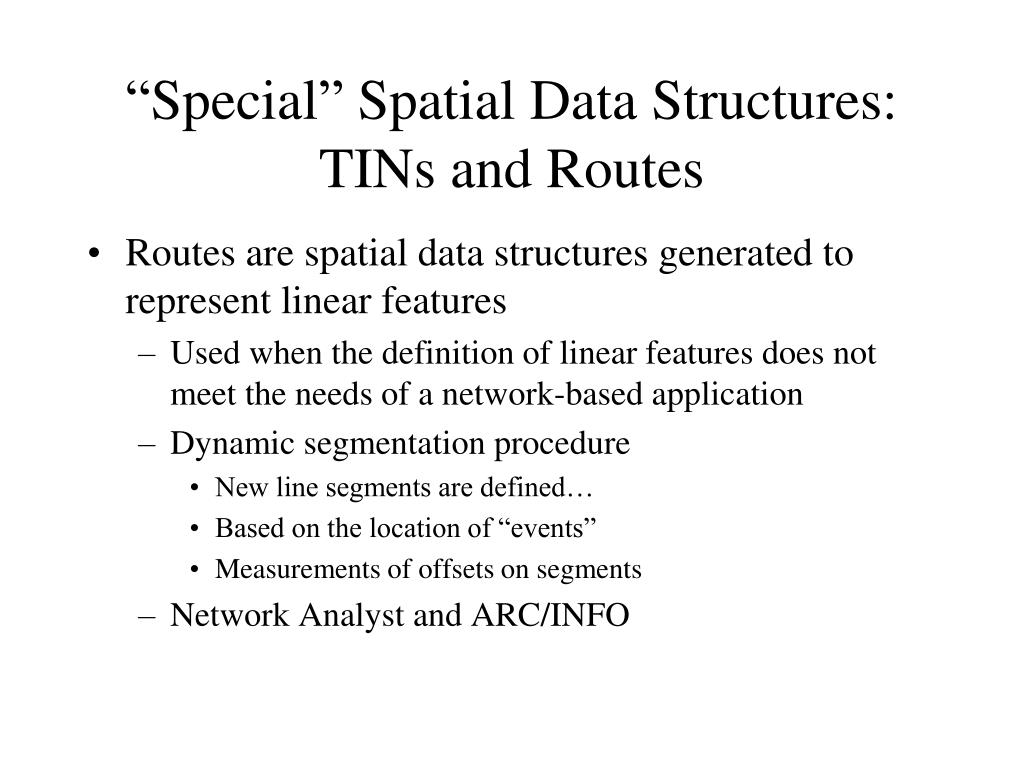 “Special” Spatial Data Structures: TINs and Routes

• Routes are spatial data structures generated to represent linear features
– Used when the definition of linear features does not meet the needs of a network-based application
– Dynamic segmentation procedure
• New line segments are defined…
• Based on the location of “events”
• Measurements of offsets on segments
– Network Analyst and ARC/INFO